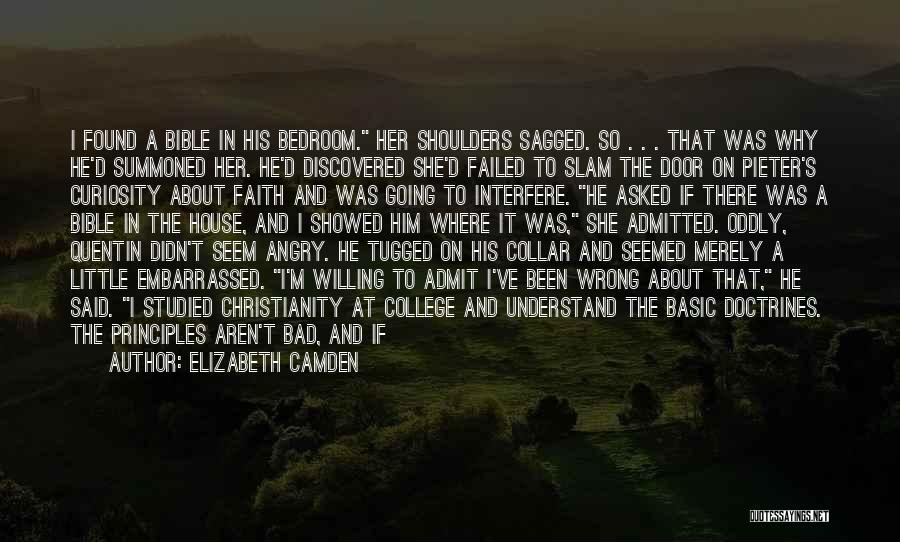 I FOUND A BIBLE IN HIS BEDROOM." HER SHOULDERS SAGGED. SO . . . THAT WAS WHY HE'D SUMMONED HER. HE'D DISCOVERED SHE'D FAILED TO SLAM THE DOOR ON PIETER'S CURIOSITY ABOUT FAITH AND WAS GOING TO INTERFERE. "HE ASKED IF THERE WAS A BIBLE IN THE HOUSE, AND I SHOWED HIM WHERE IT WAS," SHE ADMITTED. ODDLY, QUENTIN DIDN'T SEEM ANGRY. HE TUGGED ON HIS COLLAR AND SEEMED MERELY A LITTLE EMBARRASSED. "I'M WILLING TO ADMIT I'VE BEEN WRONG ABOUT THAT," HE SAID. "I STUDIED CHRISTIANITY AT COLLEGE AND UNDERSTAND THE BASIC DOCTRINES. THE PRINCIPLES AREN'T BAD, AND IF

AUTHOR: ELIZABETH CAMDEN

QUOTESSAYINGS.NET